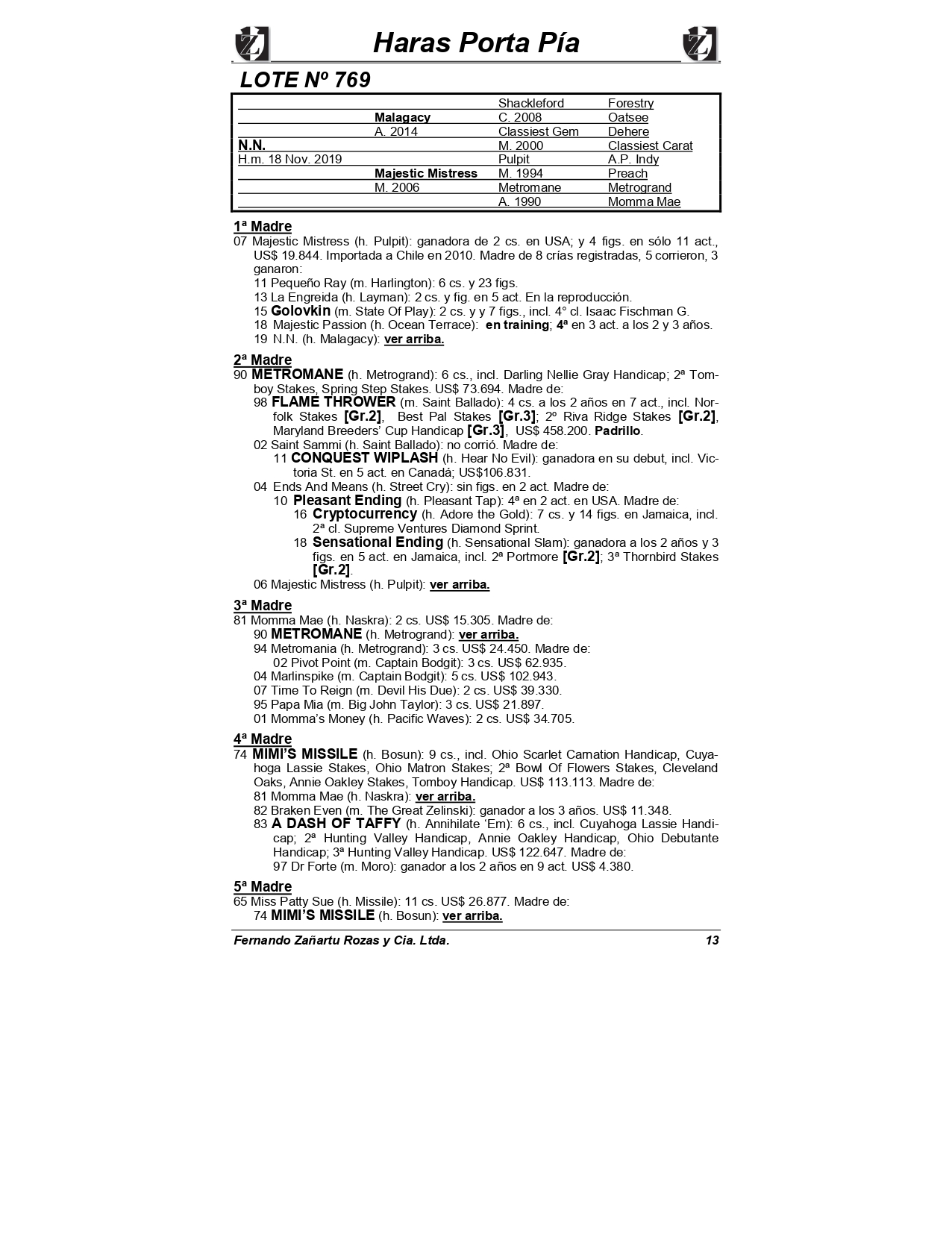 Haras Porta Pía

LOTE Nº 769

| | | | |
|---|---|---|---|
| | | Shackleford | Forestry |
| | Malagacy | C. 2008 | Oatsee |
| | A. 2014 | Classiest Gem | Dehere |
| N.N. | | M. 2000 | Classiest Carat |
| H.m. 18 Nov. 2019 | | Pulpit | A.P. Indy |
| | Majestic Mistress | M. 1994 | Preach |
| | M. 2006 | Metromane | Metrogrand |
| | | A. 1990 | Momma Mae |

1ª Madre
07 Majestic Mistress (h. Pulpit): ganadora de 2 cs. en USA; y 4 figs. en sólo 11 act., US$ 19.844. Importada a Chile en 2010. Madre de 8 crías registradas, 5 corrieron, 3 ganaron:
11 Pequeño Ray (m. Harlington): 6 cs. y 23 figs.
13 La Engreida (h. Layman): 2 cs. y fig. en 5 act. En la reproducción.
15 Golovkin (m. State Of Play): 2 cs. y y 7 figs., incl. 4° cl. Isaac Fischman G.
18 Majestic Passion (h. Ocean Terrace): en training; 4ª en 3 act. a los 2 y 3 años.
19 N.N. (h. Malagacy): ver arriba.

2ª Madre
90 METROMANE (h. Metrogrand): 6 cs., incl. Darling Nellie Gray Handicap; 2ª Tomboy Stakes, Spring Step Stakes. US$ 73.694. Madre de:
98 FLAME THROWER (m. Saint Ballado): 4 cs. a los 2 años en 7 act., incl. Norfolk Stakes [Gr.2], Best Pal Stakes [Gr.3]; 2º Riva Ridge Stakes [Gr.2], Maryland Breeders' Cup Handicap [Gr.3], US$ 458.200. Padrillo.
02 Saint Sammi (h. Saint Ballado): no corrió. Madre de:
11 CONQUEST WIPLASH (h. Hear No Evil): ganadora en su debut, incl. Victoria St. en 5 act. en Canadá; US$106.831.
04 Ends And Means (h. Street Cry): sin figs. en 2 act. Madre de:
10 Pleasant Ending (h. Pleasant Tap): 4ª en 2 act. en USA. Madre de:
16 Cryptocurrency (h. Adore the Gold): 7 cs. y 14 figs. en Jamaica, incl. 2ª cl. Supreme Ventures Diamond Sprint.
18 Sensational Ending (h. Sensational Slam): ganadora a los 2 años y 3 figs. en 5 act. en Jamaica, incl. 2ª Portmore [Gr.2]; 3ª Thornbird Stakes [Gr.2].
06 Majestic Mistress (h. Pulpit): ver arriba.

3ª Madre
81 Momma Mae (h. Naskra): 2 cs. US$ 15.305. Madre de:
90 METROMANE (h. Metrogrand): ver arriba.
94 Metromania (h. Metrogrand): 3 cs. US$ 24.450. Madre de:
02 Pivot Point (m. Captain Bodgit): 3 cs. US$ 62.935.
04 Marlinspike (m. Captain Bodgit): 5 cs. US$ 102.943.
07 Time To Reign (m. Devil His Due): 2 cs. US$ 39.330.
95 Papa Mia (m. Big John Taylor): 3 cs. US$ 21.897.
01 Momma's Money (h. Pacific Waves): 2 cs. US$ 34.705.

4ª Madre
74 MIMI'S MISSILE (h. Bosun): 9 cs., incl. Ohio Scarlet Carnation Handicap, Cuyahoga Lassie Stakes, Ohio Matron Stakes; 2ª Bowl Of Flowers Stakes, Cleveland Oaks, Annie Oakley Stakes, Tomboy Handicap. US$ 113.113. Madre de:
81 Momma Mae (h. Naskra): ver arriba.
82 Braken Even (m. The Great Zelinski): ganador a los 3 años. US$ 11.348.
83 A DASH OF TAFFY (h. Annihilate 'Em): 6 cs., incl. Cuyahoga Lassie Handicap; 2ª Hunting Valley Handicap, Annie Oakley Handicap, Ohio Debutante Handicap; 3ª Hunting Valley Handicap. US$ 122.647. Madre de:
97 Dr Forte (m. Moro): ganador a los 2 años en 9 act. US$ 4.380.

5ª Madre
65 Miss Patty Sue (h. Missile): 11 cs. US$ 26.877. Madre de:
74 MIMI'S MISSILE (h. Bosun): ver arriba.

Fernando Zañartu Rozas y Cia. Ltda. 13